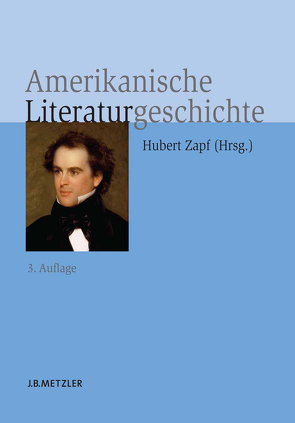 Amerikanische
Literaturgeschichte

Hubert Zapf (Hrsg.)

3. Auflage

J.B.METZLER